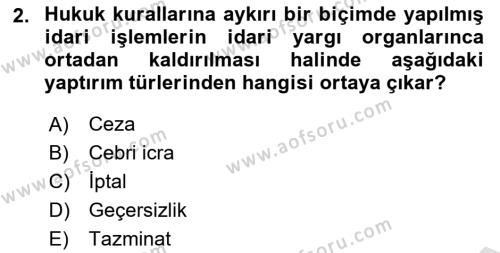 2. Hukuk kurallarına aykırı bir biçimde yapılmış idari işlemlerin idari yargı organlarınca ortadan kaldırılması halinde aşağıdaki yaptırım türlerinden hangisi ortaya çıkar?

A) Ceza
B) Cebri icra
C) İptal
D) Geçersizlik
E) Tazminat

www.aofsoru.com